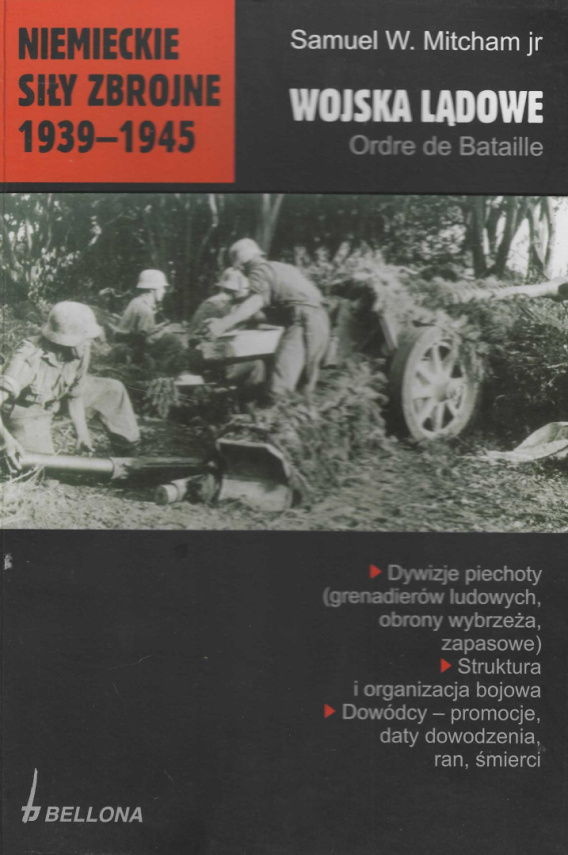 NIEMIECKIE SIŁY ZBROJNE 1939–1945

Samuel W. Mitcham jr

WOJSKA LĄDOWE

Ordre de Bataille

▶ Dywizje piechoty (grenadierów ludowych, obrony wybrzeża, zapasowe)
▶ Struktura i organizacja bojowa
▶ Dowódcy – promocje, daty dowodzenia, ran, śmierci

BELLONA